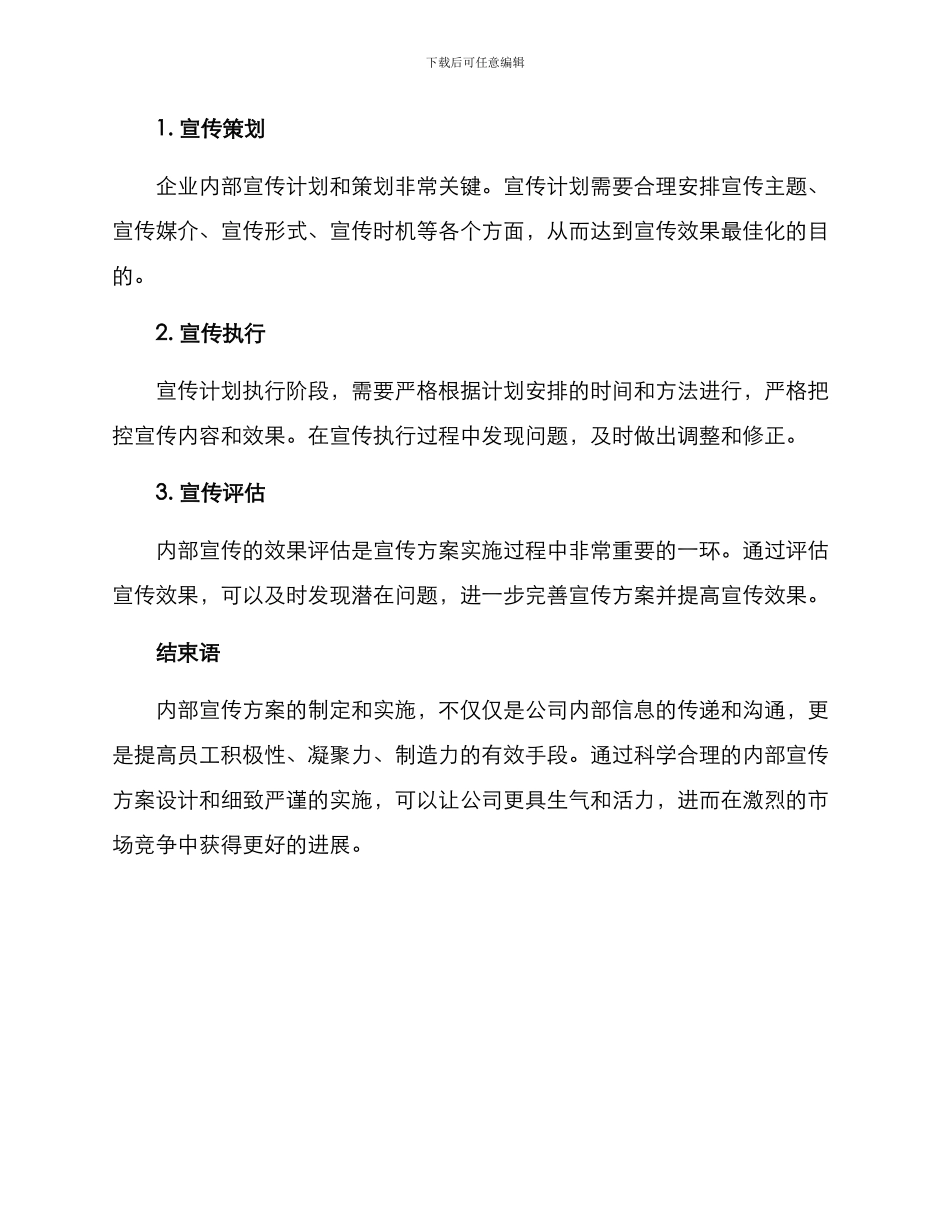 下载后可任意编辑

1. 宣传策划

企业内部宣传计划和策划非常关键。宣传计划需要合理安排宣传主题、宣传媒介、宣传形式、宣传时机等各个方面，从而达到宣传效果最佳化的目的。

2. 宣传执行

宣传计划执行阶段，需要严格根据计划安排的时间和方法进行，严格把控宣传内容和效果。在宣传执行过程中发现问题，及时做出调整和修正。

3. 宣传评估

内部宣传的效果评估是宣传方案实施过程中非常重要的一环。通过评估宣传效果，可以及时发现潜在问题，进一步完善宣传方案并提高宣传效果。

结束语

内部宣传方案的制定和实施，不仅仅是公司内部信息的传递和沟通，更是提高员工积极性、凝聚力、制造力的有效手段。通过科学合理的内部宣传方案设计和细致严谨的实施，可以让公司更具生气和活力，进而在激烈的市场竞争中获得更好的进展。